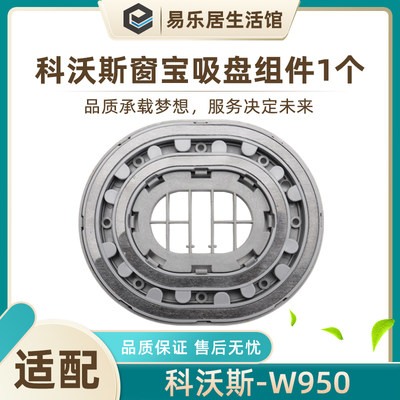 易乐居生活馆

科沃斯窗宝吸盘组件1个

品质承载梦想，服务决定未来

品质保证 售后无忧

适配

科沃斯-W950